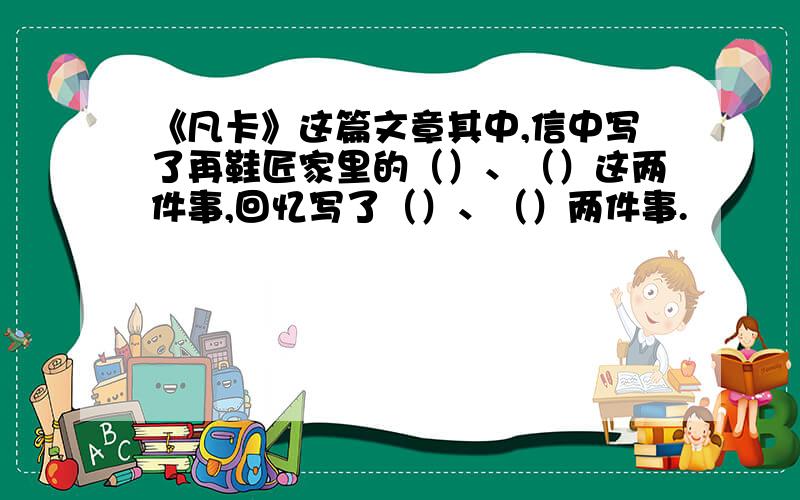 《凡卡》这篇文章其中,信中写了再鞋匠家里的（）、（）这两件事,回忆写了（）、（）两件事.

A B C